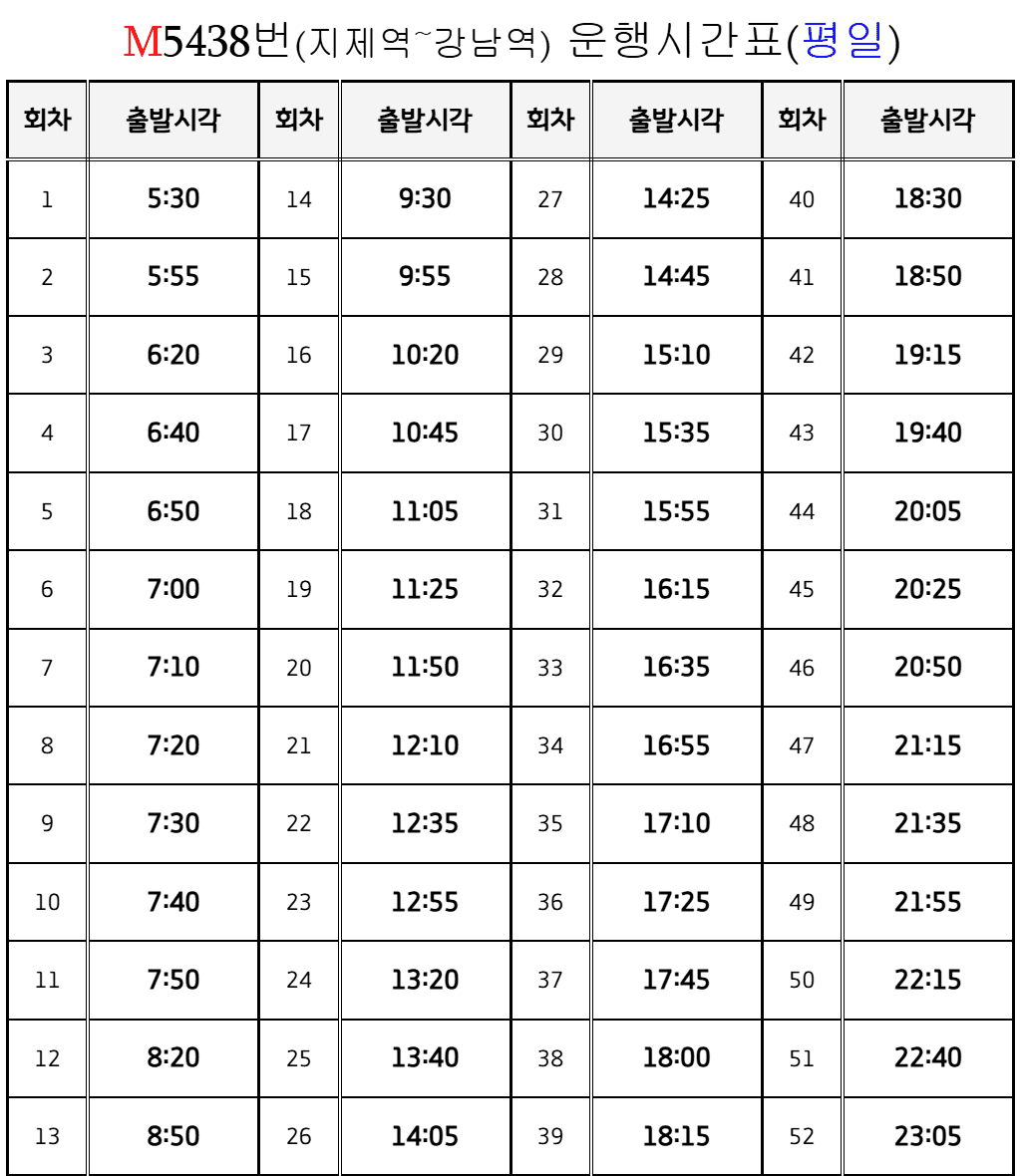 M5438번(지제역~강남역) 운행시간표(평일)

| 회차 | 출발시각 | 회차 | 출발시각 | 회차 | 출발시각 | 회차 | 출발시각 |
|---|---|---|---|---|---|---|---|
| 1 | 5:30 | 14 | 9:30 | 27 | 14:25 | 40 | 18:30 |
| 2 | 5:55 | 15 | 9:55 | 28 | 14:45 | 41 | 18:50 |
| 3 | 6:20 | 16 | 10:20 | 29 | 15:10 | 42 | 19:15 |
| 4 | 6:40 | 17 | 10:45 | 30 | 15:35 | 43 | 19:40 |
| 5 | 6:50 | 18 | 11:05 | 31 | 15:55 | 44 | 20:05 |
| 6 | 7:00 | 19 | 11:25 | 32 | 16:15 | 45 | 20:25 |
| 7 | 7:10 | 20 | 11:50 | 33 | 16:35 | 46 | 20:50 |
| 8 | 7:20 | 21 | 12:10 | 34 | 16:55 | 47 | 21:15 |
| 9 | 7:30 | 22 | 12:35 | 35 | 17:10 | 48 | 21:35 |
| 10 | 7:40 | 23 | 12:55 | 36 | 17:25 | 49 | 21:55 |
| 11 | 7:50 | 24 | 13:20 | 37 | 17:45 | 50 | 22:15 |
| 12 | 8:20 | 25 | 13:40 | 38 | 18:00 | 51 | 22:40 |
| 13 | 8:50 | 26 | 14:05 | 39 | 18:15 | 52 | 23:05 |